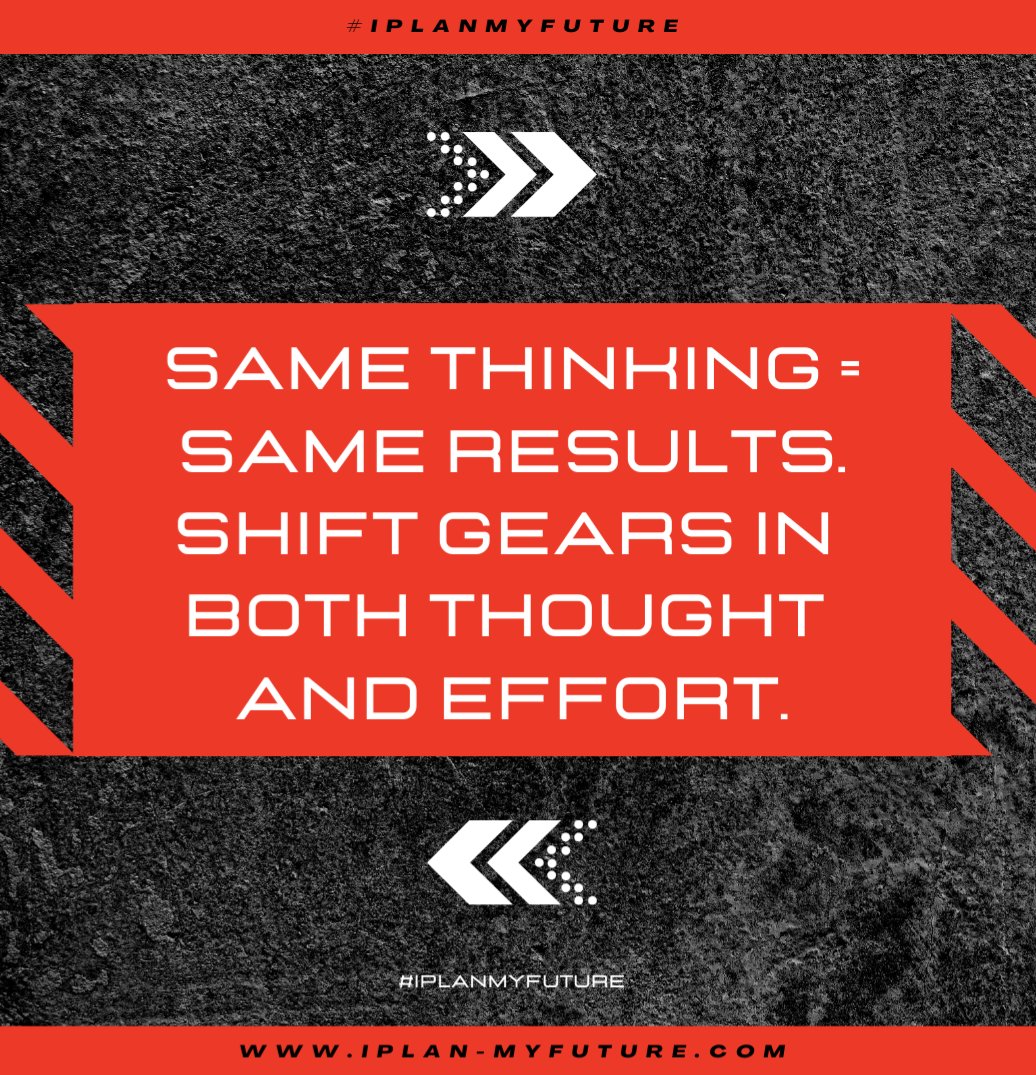 #IPLANMYFUTURE

SAME THINKING = SAME RESULTS. SHIFT GEARS IN BOTH THOUGHT AND EFFORT.

#IPLANMYFUTURE

WWW.IPLAN-MYFUTURE.COM